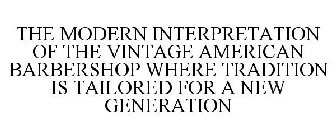 THE MODERN INTERPRETATION OF THE VINTAGE AMERICAN BARBERSHOP WHERE TRADITION IS TAILORED FOR A NEW GENERATION